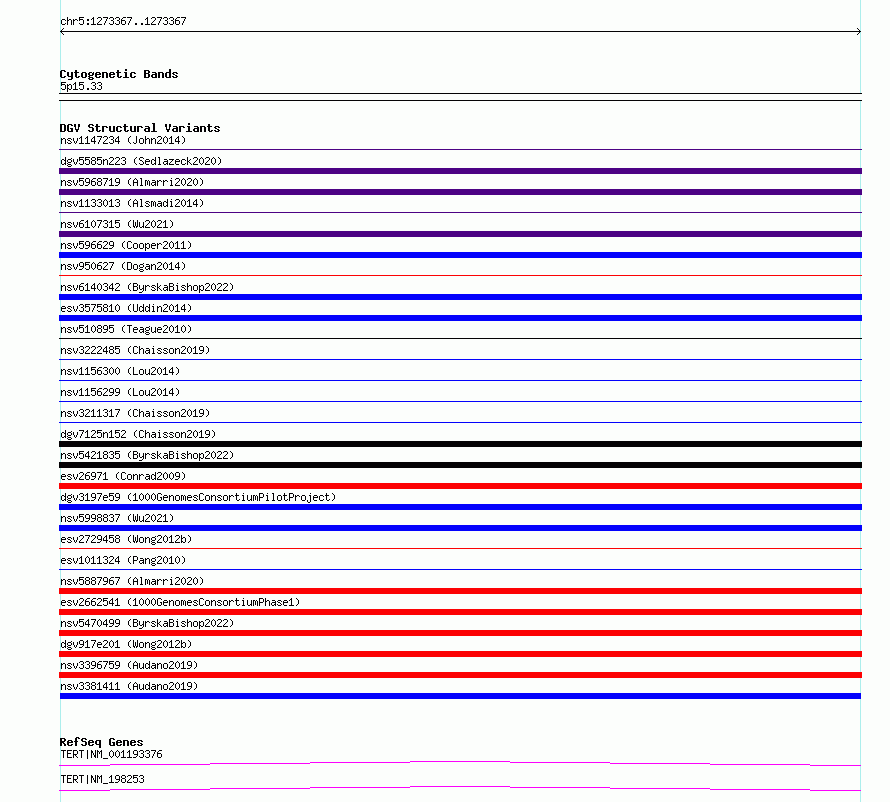 chr5:1273367..1273367

Cytogenetic Bands
5p15.33

DGV Structural Variants
nsv1147234 (John2014)
dgv5585n223 (Sedlazeck2020)
nsv5968719 (Almarri2020)
nsv1133013 (Alsmadi2014)
nsv6107315 (Wu2021)
nsv596629 (Cooper2011)
nsv950627 (Dogan2014)
nsv6140342 (ByrskaBishop2022)
esv3575810 (Uddin2014)
nsv510895 (Teague2010)
nsv3222485 (Chaisson2019)
nsv1156300 (Lou2014)
nsv1156299 (Lou2014)
nsv3211317 (Chaisson2019)
dgv7125n152 (Chaisson2019)
nsv5421835 (ByrskaBishop2022)
esv26971 (Conrad2009)
dgv3197e59 (1000GenomesConsortiumPilotProject)
nsv5998837 (Wu2021)
esv2729458 (Wong2012b)
esv1011324 (Pang2010)
nsv5887967 (Almarri2020)
esv2662541 (1000GenomesConsortiumPhase1)
nsv5470499 (ByrskaBishop2022)
dgv917e201 (Wong2012b)
nsv3396759 (Audano2019)
nsv3381411 (Audano2019)

RefSeq Genes
TERT|NM_001193376
TERT|NM_198253